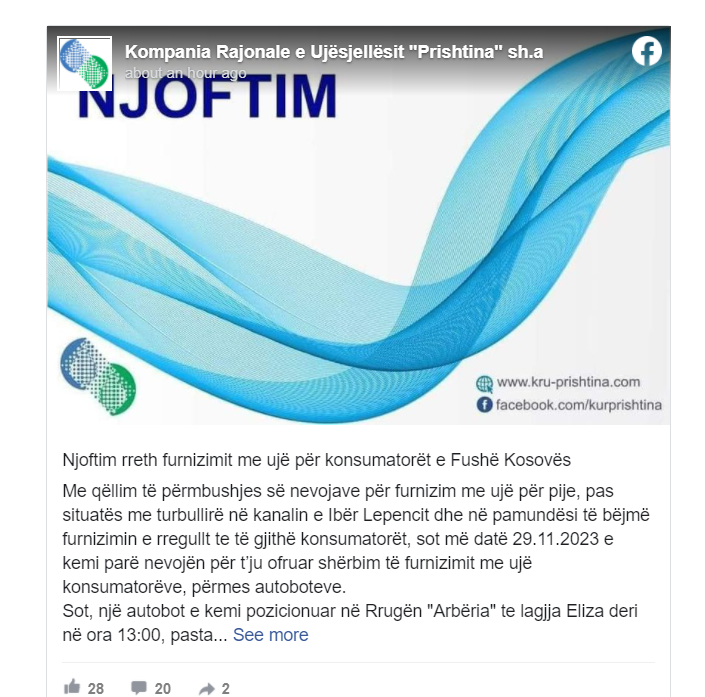 Kompania Rajonale e Ujësjellësit "Prishtina" sh.a
about an hour ago

NJOFTIM

www.kru-prishtina.com
facebook.com/kurprishtina

Njoftim rreth furnizimit me ujë për konsumatorët e Fushë Kosovës

Me qëllim të përmbushjes së nevojave për furnizim me ujë për pije, pas situatës me turbullirë në kanalin e Ibër Lepencit dhe në pamundësi të bëjmë furnizimin e rregullt te të gjithë konsumatorët, sot më datë 29.11.2023 e kemi parë nevojën për t'ju ofruar shërbim të furnizimit me ujë konsumatorëve, përmes autoboteve.
Sot, një autobot e kemi pozicionuar në Rrugën "Arbëria" te lagjja Eliza deri në ora 13:00, pasta... See more

28 20 2